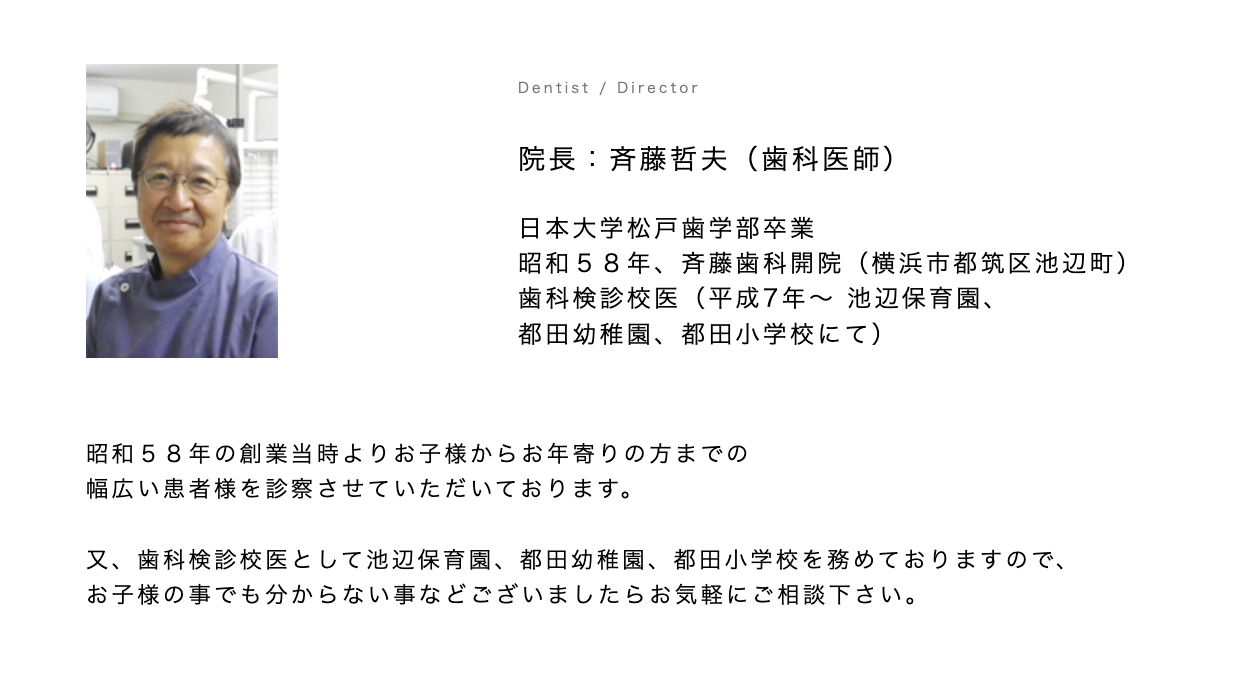 Dentist / Director

院長：斉藤哲夫（歯科医師）

日本大学松戸歯学部卒業
昭和５８年、斉藤歯科開院（横浜市都筑区池辺町）
歯科検診校医（平成7年〜 池辺保育園、
都田幼稚園、都田小学校にて）

昭和５８年の創業当時よりお子様からお年寄りの方までの
幅広い患者様を診察させていただいております。

又、歯科検診校医として池辺保育園、都田幼稚園、都田小学校を務めておりますので、
お子様の事でも分からない事などございましたらお気軽にご相談下さい。